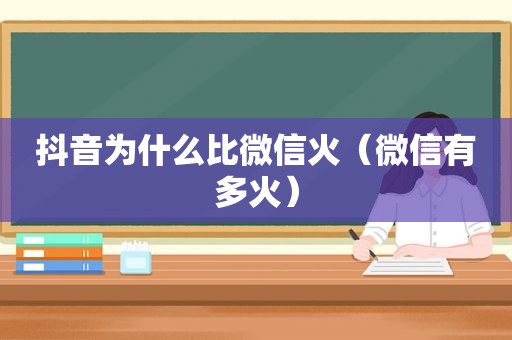 抖音为什么比微信火（微信有多火）